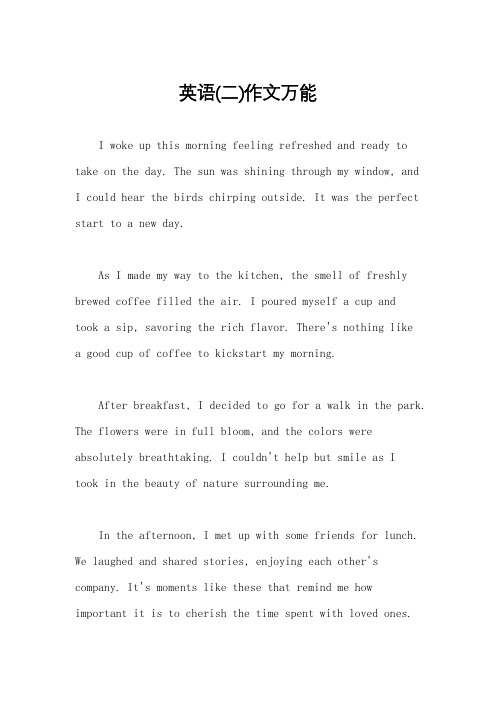 英语(二)作文万能

I woke up this morning feeling refreshed and ready to take on the day. The sun was shining through my window, and I could hear the birds chirping outside. It was the perfect start to a new day.

As I made my way to the kitchen, the smell of freshly brewed coffee filled the air. I poured myself a cup and took a sip, savoring the rich flavor. There's nothing like a good cup of coffee to kickstart my morning.

After breakfast, I decided to go for a walk in the park. The flowers were in full bloom, and the colors were absolutely breathtaking. I couldn't help but smile as I took in the beauty of nature surrounding me.

In the afternoon, I met up with some friends for lunch. We laughed and shared stories, enjoying each other's company. It's moments like these that remind me how important it is to cherish the time spent with loved ones.